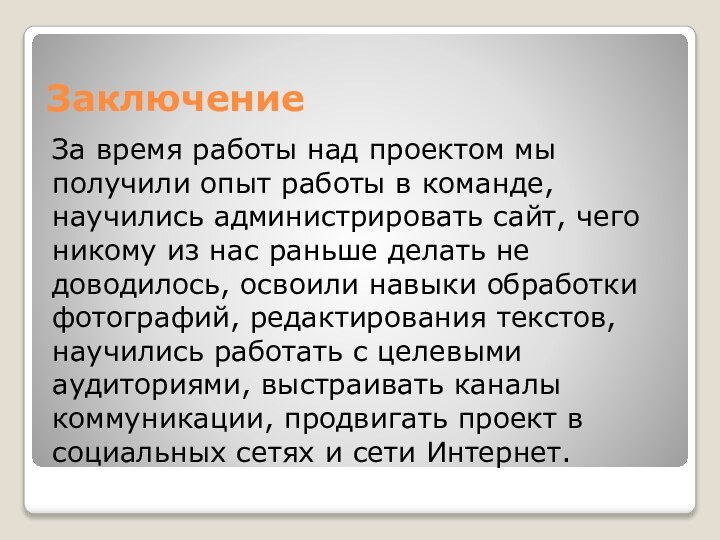 Заключение

За время работы над проектом мы получили опыт работы в команде, научились администрировать сайт, чего никому из нас раньше делать не доводилось, освоили навыки обработки фотографий, редактирования текстов, научились работать с целевыми аудиториями, выстраивать каналы коммуникации, продвигать проект в социальных сетях и сети Интернет.